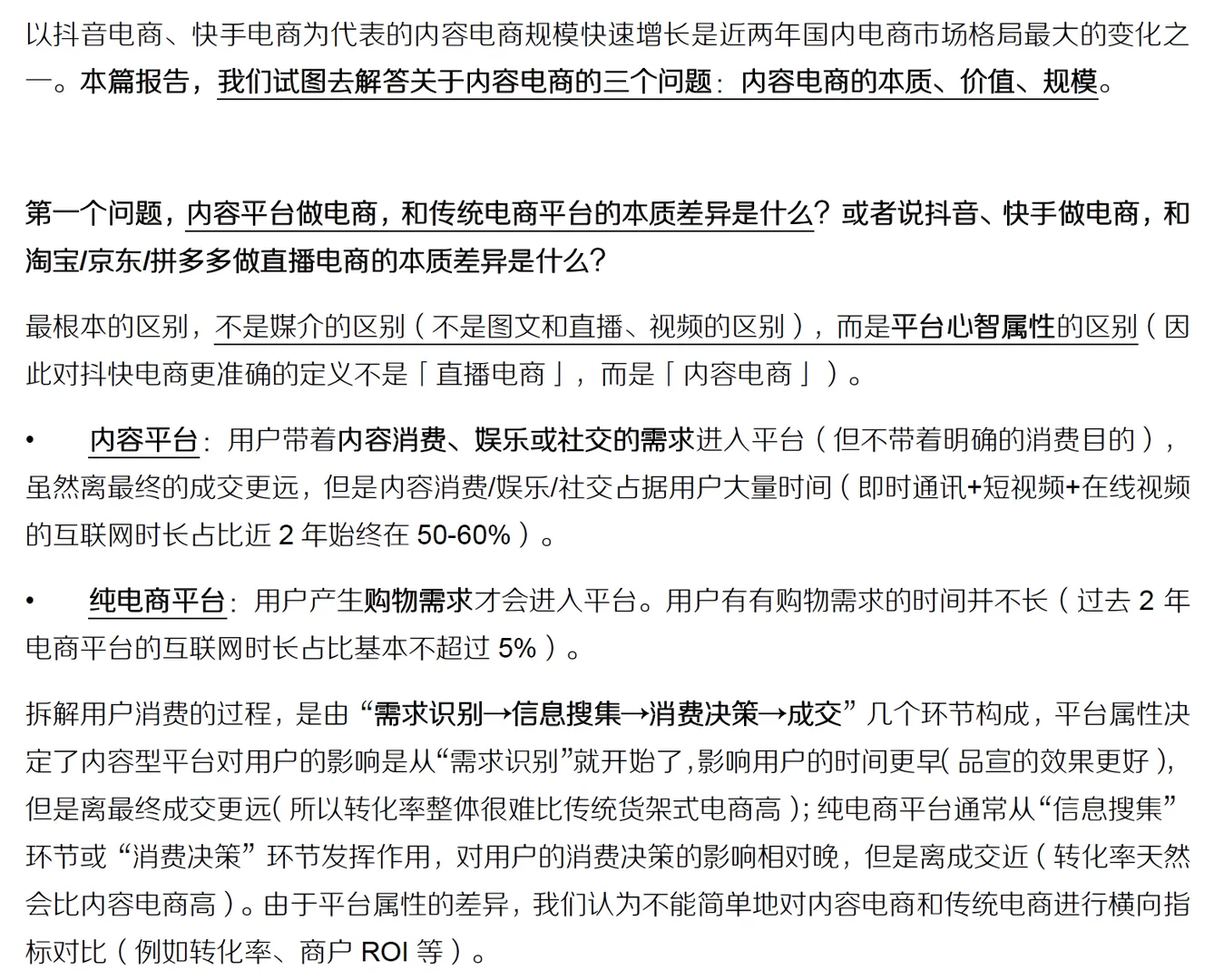 以抖音电商、快手电商为代表的内容电商规模快速增长是近两年国内电商市场格局最大的变化之一。本篇报告，我们试图去解答关于内容电商的三个问题：内容电商的本质、价值、规模。

第一个问题，内容平台做电商，和传统电商平台的本质差异是什么？或者说抖音、快手做电商，和淘宝/京东/拼多多做直播电商的本质差异是什么？

最根本的区别，不是媒介的区别（不是图文和直播、视频的区别），而是平台心智属性的区别（因此对抖快电商更准确的定义不是「直播电商」，而是「内容电商」）。

• 内容平台：用户带着内容消费、娱乐或社交的需求进入平台（但不带着明确的消费目的），虽然离最终的成交更远，但是内容消费/娱乐/社交占据用户大量时间（即时通讯+短视频+在线视频的互联网时长占比近 2 年始终在 50-60%）。

• 纯电商平台：用户产生购物需求才会进入平台。用户有有购物需求的时间并不长（过去 2 年电商平台的互联网时长占比基本不超过 5%）。

拆解用户消费的过程，是由“需求识别→信息搜集→消费决策→成交”几个环节构成，平台属性决定了内容型平台对用户的影响是从“需求识别”就开始了，影响用户的时间更早（品宣的效果更好），但是离最终成交更远（所以转化率整体很难比传统货架式电商高）；纯电商平台通常从“信息搜集”环节或“消费决策”环节发挥作用，对用户的消费决策的影响相对晚，但是离成交近（转化率天然会比内容电商高）。由于平台属性的差异，我们认为不能简单地对内容电商和传统电商进行横向指标对比（例如转化率、商户 ROI 等）。